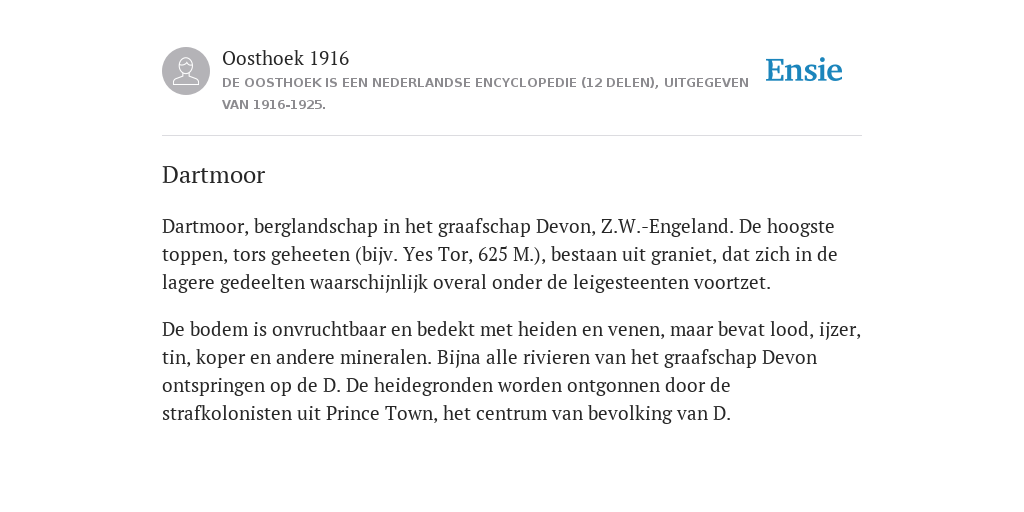 Oosthoek 1916

DE OOSTHOEK IS EEN NEDERLANDSE ENCYCLOPEDIE (12 DELEN), UITGEGEVEN VAN 1916-1925.

Ensie

Dartmoor

Dartmoor, berglandschap in het graafschap Devon, Z.W.-Engeland. De hoogste toppen, tors geheeten (bijv. Yes Tor, 625 M.), bestaan uit graniet, dat zich in de lagere gedeelten waarschijnlijk overal onder de leigesteenten voortzet.

De bodem is onvruchtbaar en bedekt met heiden en venen, maar bevat lood, ijzer, tin, koper en andere mineralen. Bijna alle rivieren van het graafschap Devon ontspringen op de D. De heidegronden worden ontgonnen door de strafkolonisten uit Prince Town, het centrum van bevolking van D.